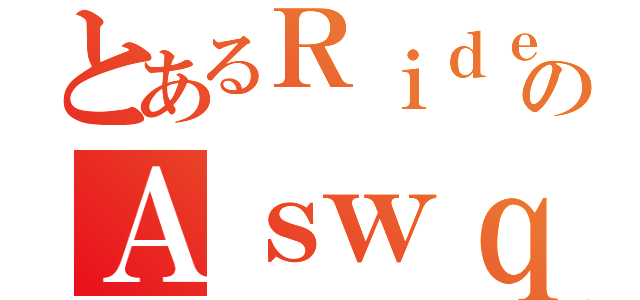 とあるＲｉｄｅの
Ａｓｗｑ